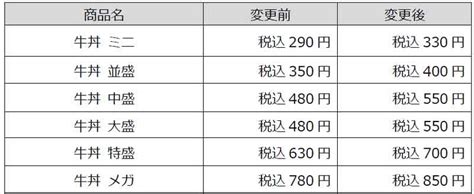 | 商品名 | 変更前 | 変更後 |
|---|---|---|
| 牛丼 ミニ | 税込 290 円 | 税込 330 円 |
| 牛丼 並盛 | 税込 350 円 | 税込 400 円 |
| 牛丼 中盛 | 税込 480 円 | 税込 550 円 |
| 牛丼 大盛 | 税込 480 円 | 税込 550 円 |
| 牛丼 特盛 | 税込 630 円 | 税込 700 円 |
| 牛丼 メガ | 税込 780 円 | 税込 850 円 |